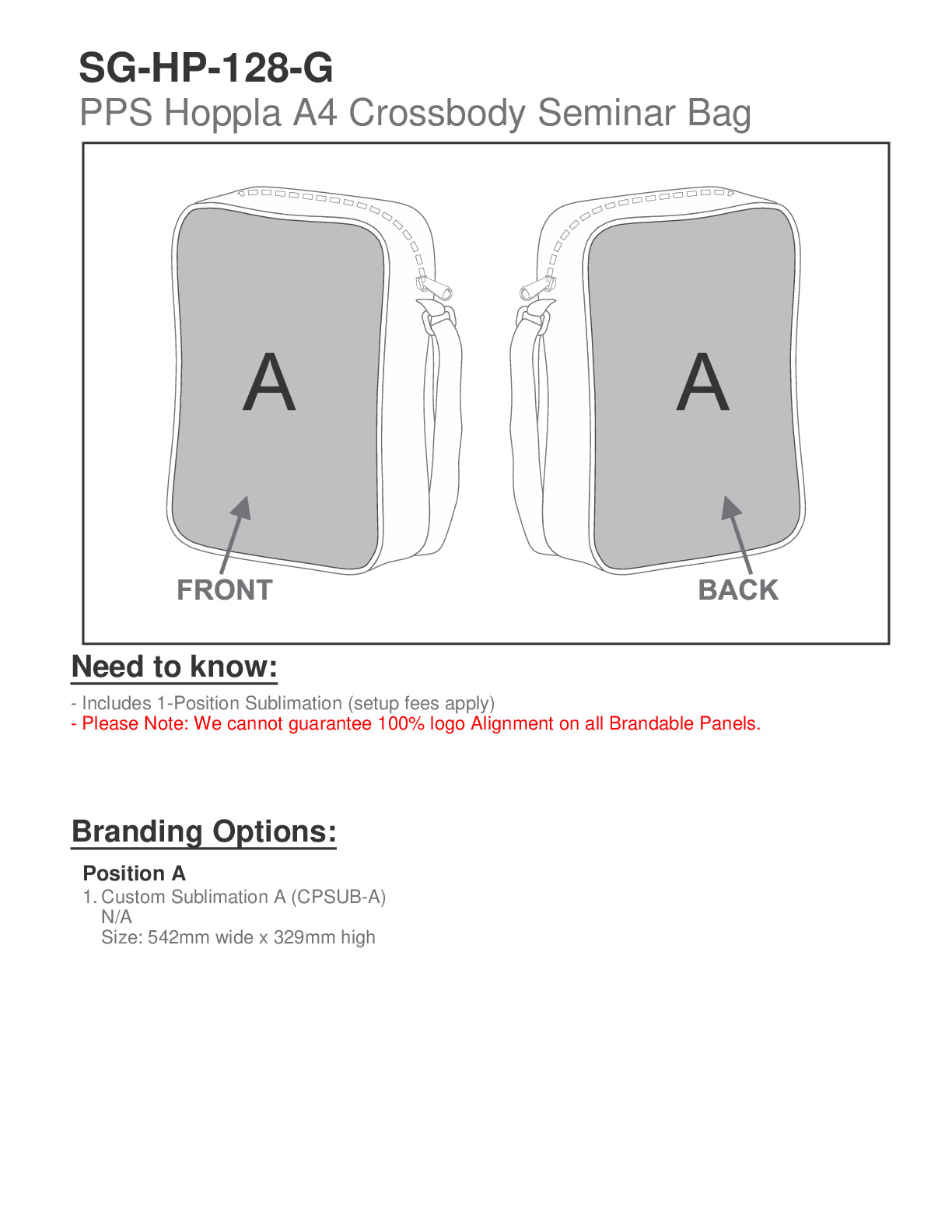 SG-HP-128-G
PPS Hoppla A4 Crossbody Seminar Bag

A

A

FRONT

BACK

Need to know:

- Includes 1-Position Sublimation (setup fees apply)
- Please Note: We cannot guarantee 100% logo Alignment on all Brandable Panels.

Branding Options:

Position A
1. Custom Sublimation A (CPSUB-A)
N/A
Size: 542mm wide x 329mm high